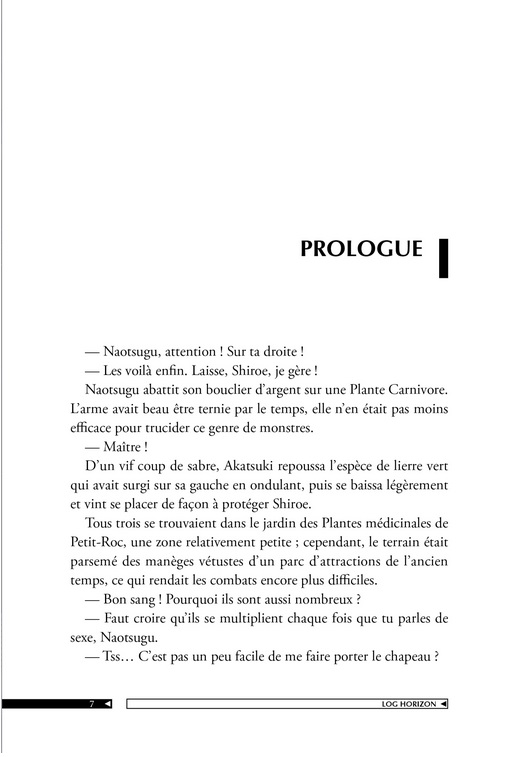 PROLOGUE

— Naotsugu, attention ! Sur ta droite !

— Les voilà enfin. Laisse, Shiroe, je gère !

Naotsugu abattit son bouclier d'argent sur une Plante Carnivore. L'arme avait beau être ternie par le temps, elle n'en était pas moins efficace pour trucider ce genre de monstres.

— Maître !

D'un vif coup de sabre, Akatsuki repoussa l'espèce de lierre vert qui avait surgi sur sa gauche en ondulant, puis se baissa légèrement et vint se placer de façon à protéger Shiroe.

Tous trois se trouvaient dans le jardin des Plantes médicinales de Petit-Roc, une zone relativement petite ; cependant, le terrain était parsemé des manèges vétustes d'un parc d'attractions de l'ancien temps, ce qui rendait les combats encore plus difficiles.

— Bon sang ! Pourquoi ils sont aussi nombreux ?

— Faut croire qu'ils se multiplient chaque fois que tu parles de sexe, Naotsugu.

— Tss… C'est pas un peu facile de me faire porter le chapeau ?

7

LOG HORIZON